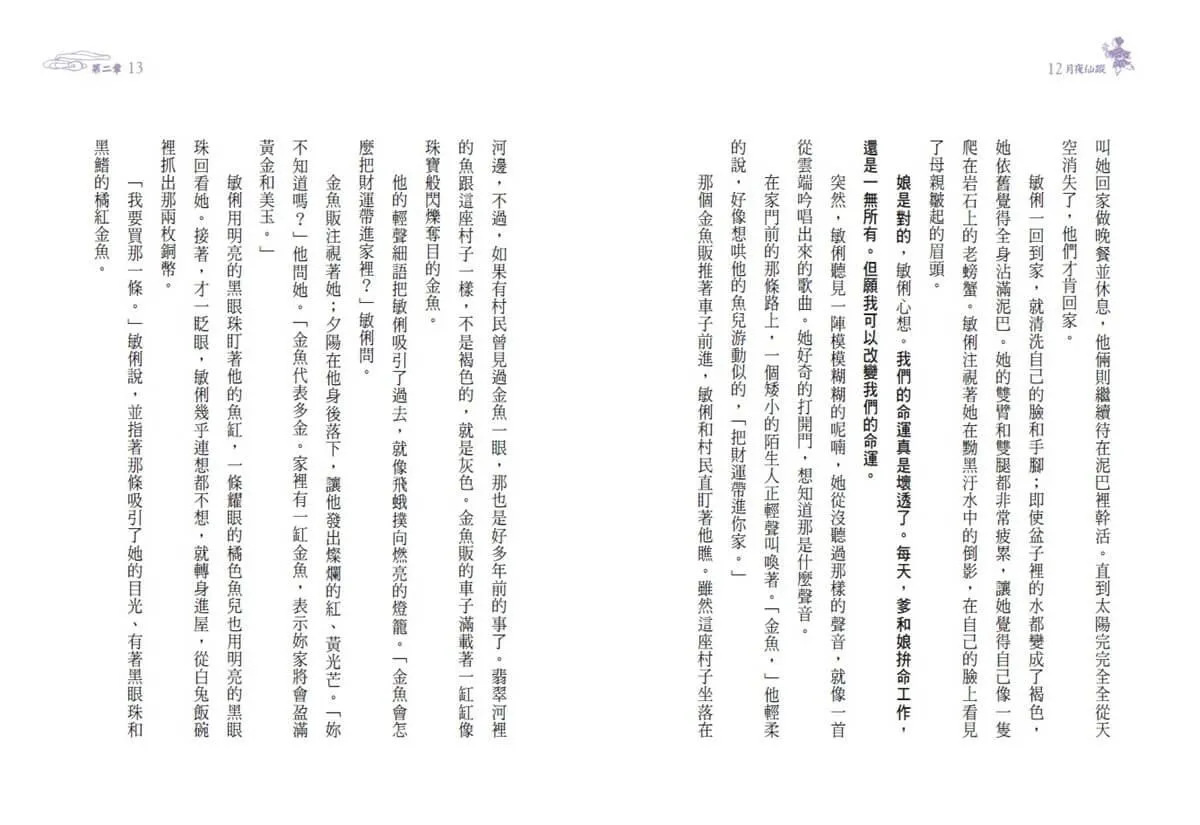 12 月夜仙蹤

叫她回家做晚餐並休息，他倆則繼續待在泥巴裡幹活。直到太陽完完全全從天空消失了，他們才肯回家。

敏俐一回到家，就清洗自己的臉和手腳；即使盆子裡的水都變成了褐色，她依舊覺得全身沾滿泥巴。她的雙臂和雙腿都非常疲累，讓她覺得自己像一隻爬在岩石上的老螃蟹。敏俐注視著她在黝黑汙水中的倒影，在自己的臉上看見了母親皺起的眉頭。

娘是對的，敏俐心想。我們的命運真是壞透了。每天，爹和娘拚命工作，還是一無所有。但願我可以改變我們的命運。

突然，敏俐聽見一陣模模糊糊的呢喃，她從沒聽過那樣的聲音，就像一首從雲端吟唱出來的歌曲。她好奇的打開門，想知道那是什麼聲音。

在家門前的那條路上，一個矮小的陌生人正輕聲叫喚著。「金魚，」他輕柔的說，好像想哄他的魚兒游動似的，「把財運帶進你家。」

那個金魚販推著車子前進，敏俐和村民直盯著他瞧。雖然這座村子坐落在

第二章 13

河邊，不過，如果有村民曾見過金魚一眼，那也是好多年前的事了。翡翠河裡的魚跟這座村子一樣，不是褐色的，就是灰色。金魚販的車子滿載著一缸缸像珠寶般閃爍奪目的金魚。

他的輕聲細語把敏俐吸引了過去，就像飛蛾撲向燃亮的燈籠。「金魚會怎麼把財運帶進家裡？」敏俐問。

金魚販注視著她；夕陽在他身後落下，讓他發出燦爛的紅、黃光芒。「妳不知道嗎？」他問她。「金魚代表多金。家裡有一缸金魚，表示妳家將會盈滿黃金和美玉。」

敏俐用明亮的黑眼珠盯著他的魚缸，一條耀眼的橘色魚兒也用明亮的黑眼珠回看她。接著，才一眨眼，敏俐幾乎連想都不想，就轉身進屋，從白兔飯碗裡抓出那兩枚銅幣。

「我要買那一條。」敏俐說，並指著那條吸引了她的目光、有著黑眼珠和黑鰭的橘紅金魚。